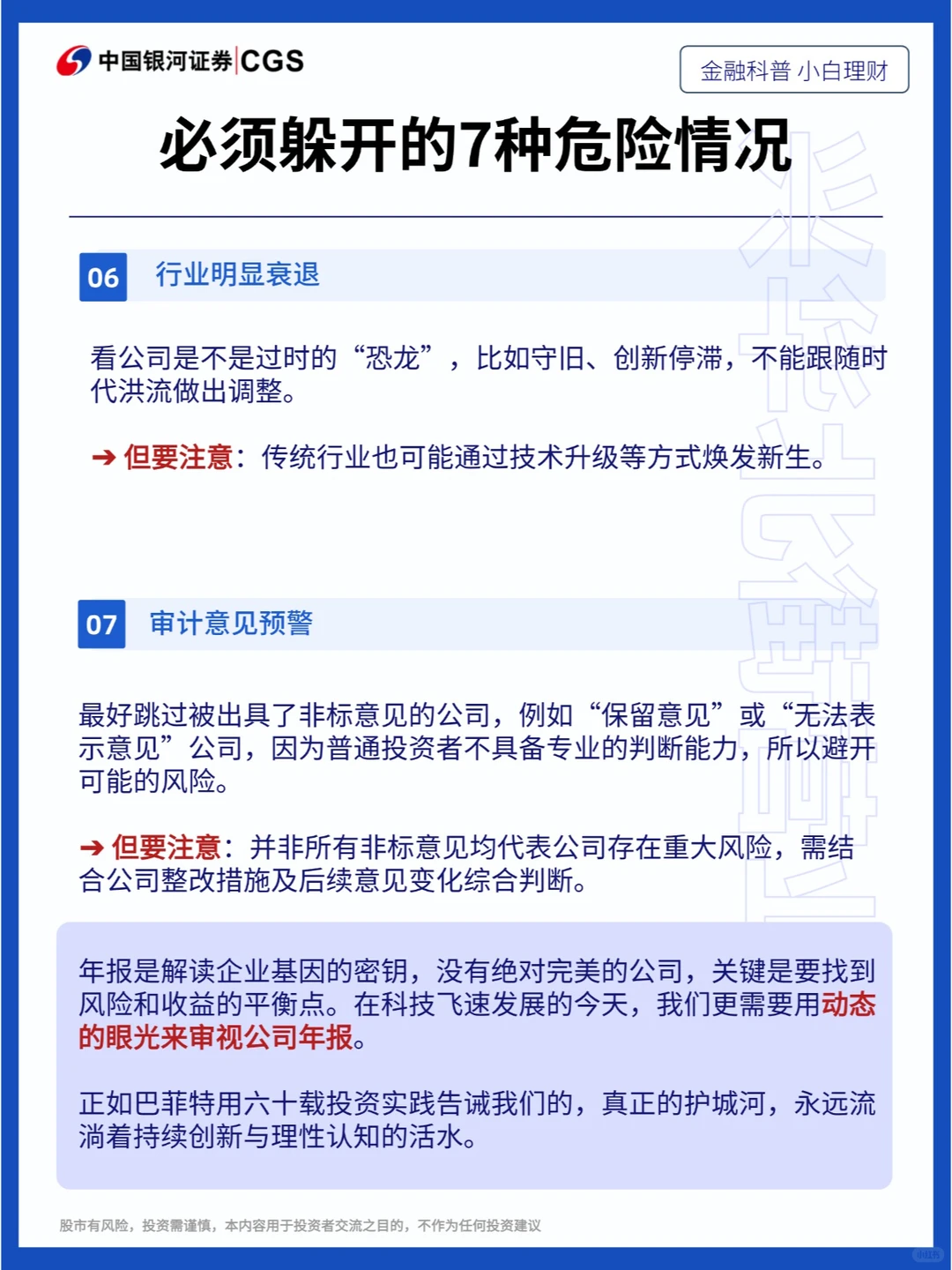 中国银河证券|CGS

金融科普 小白理财

必须躲开的7种危险情况

06 行业明显衰退

看公司是不是过时的“恐龙”，比如守旧、创新停滞，不能跟随时代洪流做出调整。

➔ 但要注意：传统行业也可能通过技术升级等方式焕发新生。

07 审计意见预警

最好跳过被出具了非标意见的公司，例如“保留意见”或“无法表示意见”公司，因为普通投资者不具备专业的判断能力，所以避开可能的风险。

➔ 但要注意：并非所有非标意见均代表公司存在重大风险，需结合公司整改措施及后续意见变化综合判断。

年报是解读企业基因的密钥，没有绝对完美的公司，关键是要找到风险和收益的平衡点。在科技飞速发展的今天，我们更需要用动态的眼光来审视公司年报。

正如巴菲特用六十载投资实践告诫我们的，真正的护城河，永远流淌着持续创新与理性认知的活水。

股市有风险，投资需谨慎，本内容用于投资者交流之目的，不作为任何投资建议